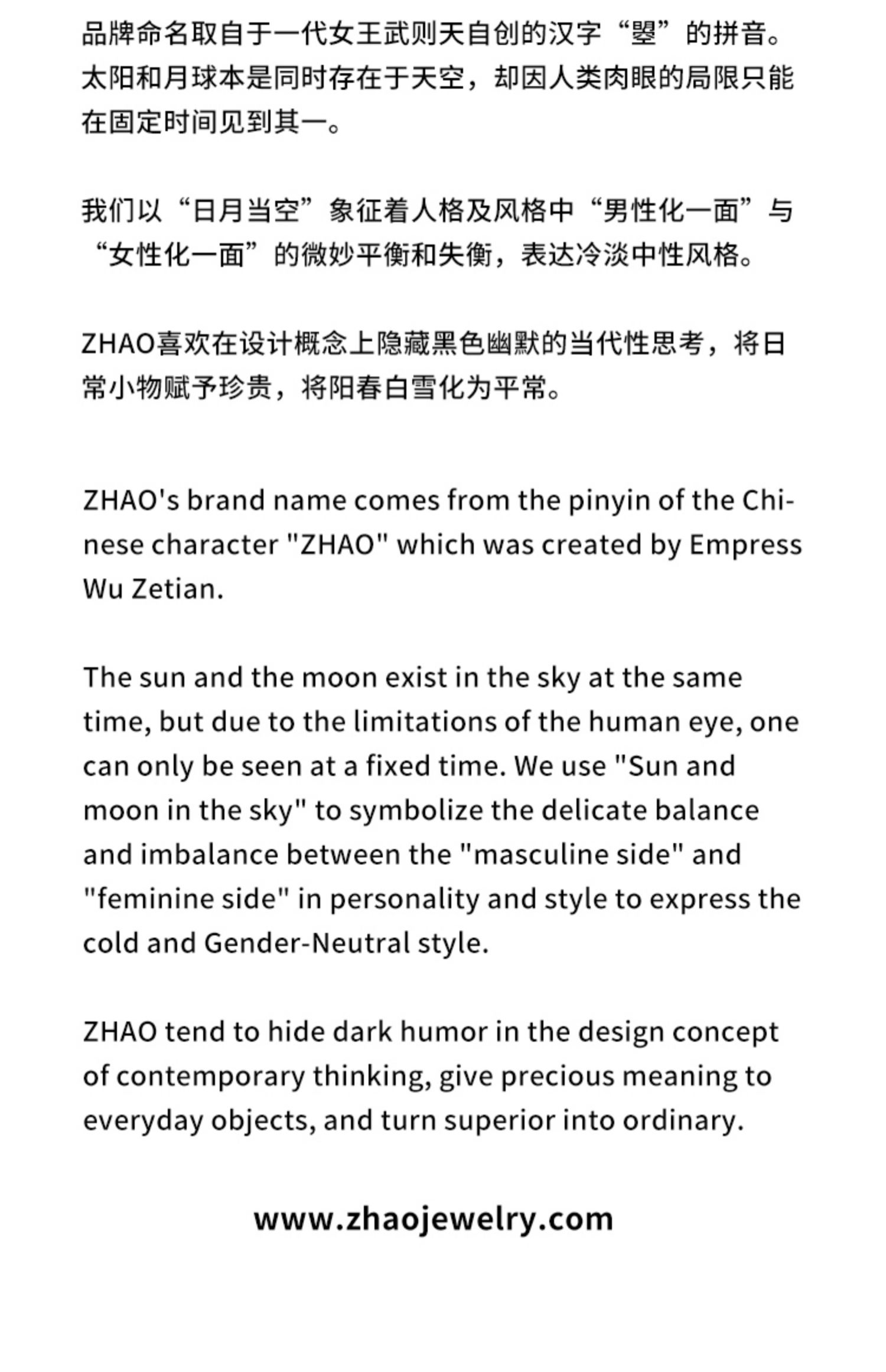 品牌命名取自于一代女王武则天自创的汉字“曌”的拼音。太阳和月球本是同时存在于天空，却因人类肉眼的局限只能在固定时间见到其一。

我们以“日月当空”象征着人格及风格中“男性化一面”与“女性化一面”的微妙平衡和失衡，表达冷淡中性风格。

ZHAO喜欢在设计概念上隐藏黑色幽默的当代性思考，将日常小物赋予珍贵，将阳春白雪化为平常。

ZHAO's brand name comes from the pinyin of the Chinese character "ZHAO" which was created by Empress Wu Zetian.

The sun and the moon exist in the sky at the same time, but due to the limitations of the human eye, one can only be seen at a fixed time. We use "Sun and moon in the sky" to symbolize the delicate balance and imbalance between the "masculine side" and "feminine side" in personality and style to express the cold and Gender-Neutral style.

ZHAO tend to hide dark humor in the design concept of contemporary thinking, give precious meaning to everyday objects, and turn superior into ordinary.

www.zhaojewelry.com